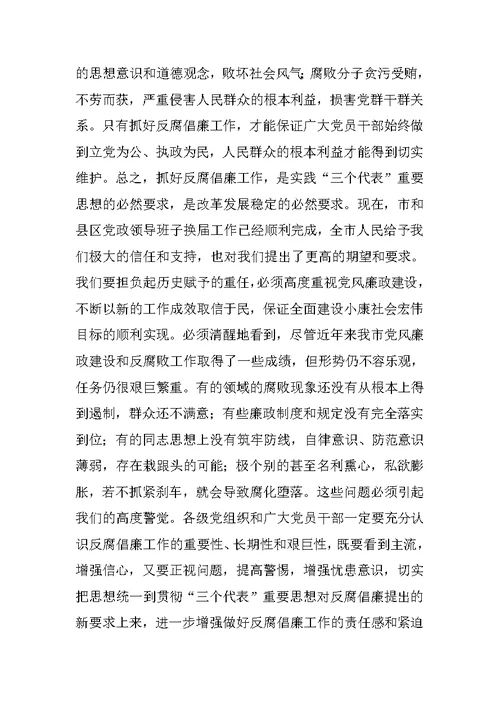 的思想意识和道德观念，败坏社会风气；腐败分子贪污受贿，不劳而获，严重侵害人民群众的根本利益，损害党群干群关系。只有抓好反腐倡廉工作，才能保证广大党员干部始终做到立党为公、执政为民，人民群众的根本利益才能得到切实维护。总之，抓好反腐倡廉工作，是实践“三个代表”重要思想的必然要求，是改革发展稳定的必然要求。现在，市和县区党政领导班子换届工作已经顺利完成，全市人民给予我们极大的信任和支持，也对我们提出了更高的期望和要求。我们要担负起历史赋予的重任，必须高度重视党风廉政建设，不断以新的工作成效取信于民，保证全面建设小康社会宏伟目标的顺利实现。必须清醒地看到，尽管近年来我市党风廉政建设和反腐败工作取得了一些成绩，但形势仍不容乐观，任务仍很艰巨繁重。有的领域的腐败现象还没有从根本上得到遏制，群众还不满意；有些廉政制度和规定没有完全落实到位；有的同志思想上没有筑牢防线，自律意识、防范意识薄弱，存在栽跟头的可能；极个别的甚至名利熏心，私欲膨胀，若不抓紧刹车，就会导致腐化堕落。这些问题必须引起我们的高度警觉。各级党组织和广大党员干部一定要充分认识反腐倡廉工作的重要性、长期性和艰巨性，既要看到主流，增强信心，又要正视问题，提高警惕，增强忧患意识，切实把思想统一到贯彻“三个代表”重要思想对反腐倡廉提出的新要求上来，进一步增强做好反腐倡廉工作的责任感和紧迫